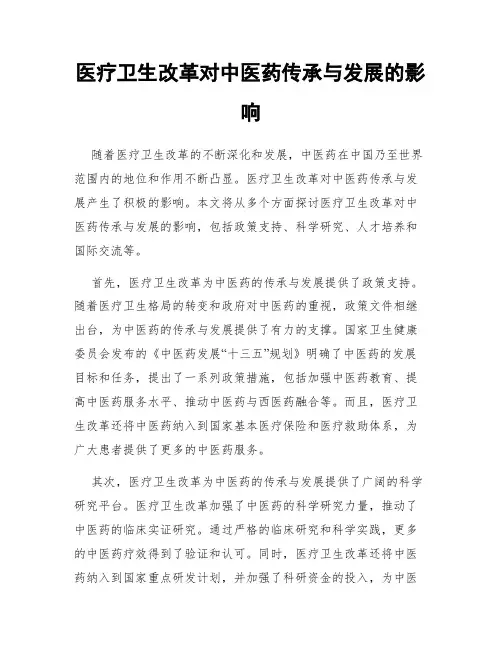 医疗卫生改革对中医药传承与发展的影响

随着医疗卫生改革的不断深化和发展，中医药在中国乃至世界范围内的地位和作用不断凸显。医疗卫生改革对中医药传承与发展产生了积极的影响。本文将从多个方面探讨医疗卫生改革对中医药传承与发展的影响，包括政策支持、科学研究、人才培养和国际交流等。

首先，医疗卫生改革为中医药的传承与发展提供了政策支持。随着医疗卫生格局的转变和政府对中医药的重视，政策文件相继出台，为中医药的传承与发展提供了有力的支撑。国家卫生健康委员会发布的《中医药发展“十三五”规划》明确了中医药的发展目标和任务，提出了一系列政策措施，包括加强中医药教育、提高中医药服务水平、推动中医药与西医药融合等。而且，医疗卫生改革还将中医药纳入到国家基本医疗保险和医疗救助体系，为广大患者提供了更多的中医药服务。

其次，医疗卫生改革为中医药的传承与发展提供了广阔的科学研究平台。医疗卫生改革加强了中医药的科学研究力量，推动了中医药的临床实证研究。通过严格的临床研究和科学实践，更多的中医药疗效得到了验证和认可。同时，医疗卫生改革还将中医药纳入到国家重点研发计划，并加强了科研资金的投入，为中医